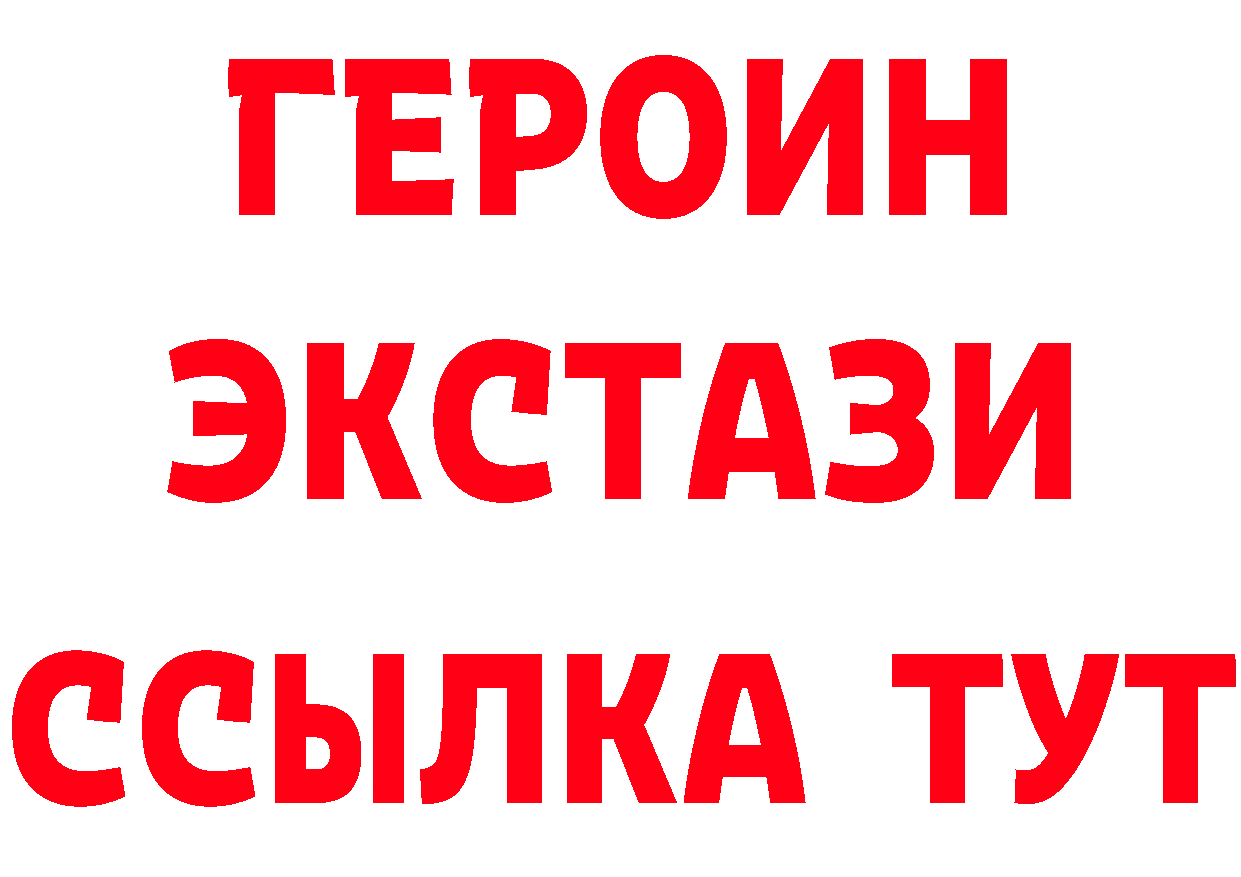 ГЕРОИН ЭКСТАЗИ ССЫЛКА ТУТ